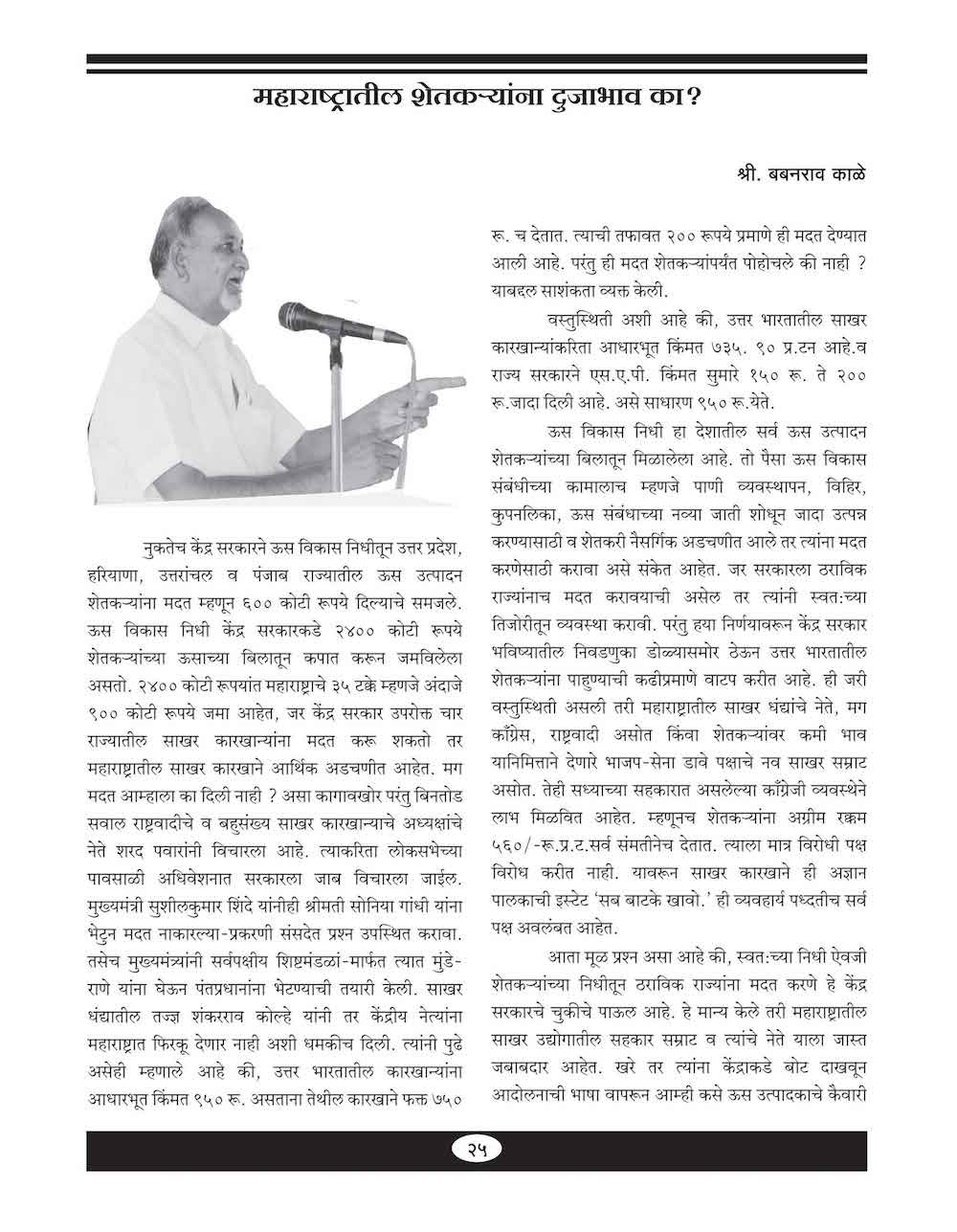 महाराष्ट्रातील शेतकऱ्यांना दुजाभाव का?

श्री. बबनराव काळे

नुकतेच केंद्र सरकारने ऊस विकास निधीतून उत्तर प्रदेश, हरियाणा, उत्तरांचल व पंजाब राज्यातील ऊस उत्पादन शेतकऱ्यांना मदत म्हणून ६०० कोटी रूपये दिल्याचे समजले. ऊस विकास निधी केंद्र सरकारकडे २४०० कोटी रूपये शेतकऱ्यांच्या ऊसाच्या बिलातून कपात करून जमविलेला असतो. २४०० कोटी रूपयांत महाराष्ट्राचे ३५ टक्के म्हणजे अंदाजे ९०० कोटी रूपये जमा आहेत, जर केंद्र सरकार उपरोक्त चार राज्यातील साखर कारखान्यांना मदत करू शकतो तर महाराष्ट्रातील साखर कारखाने आर्थिक अडचणीत आहेत. मग मदत आम्हाला का दिली नाही ? असा कागावखोर परंतु बिनतोड सवाल राष्ट्रवादीचे व बहुसंख्य साखर कारखान्याचे अध्यक्षांचे नेते शरद पवारांनी विचारला आहे. त्याकरिता लोकसभेच्या पावसाळी अधिवेशनात सरकारला जाब विचारला जाईल. मुख्यमंत्री सुशीलकुमार शिंदे यांनीही श्रीमती सोनिया गांधी यांना भेटुन मदत नाकारल्या-प्रकरणी संसदेत प्रश्न उपस्थित करावा. तसेच मुख्यमंत्र्यांनी सर्वपक्षीय शिष्टमंडळां-मार्फत त्यात मुंडे-राणे यांना घेऊन पंतप्रधानांना भेटण्याची तयारी केली. साखर धंद्यातील तज्ज्ञ शंकरराव कोल्हे यांनी तर केंद्रीय नेत्यांना महाराष्ट्रात फिरकू देणार नाही अशी धमकीच दिली. त्यांनी पुढे असेही म्हणाले आहे की, उत्तर भारतातील कारखान्यांना आधारभूत किंमत ९५० रू. असताना तेथील कारखाने फक्त ७५० रू. च देतात. त्याची तफावत २०० रूपये प्रमाणे ही मदत देण्यात आली आहे. परंतु ही मदत शेतकऱ्यांपर्यंत पोहोचले की नाही ? याबद्दल साशंकता व्यक्त केली.

वस्तुस्थिती अशी आहे की, उत्तर भारतातील साखर कारखान्यांकरिता आधारभूत किंमत ७३५. ९० प्र.टन आहे.व राज्य सरकारने एस.ए.पी. किंमत सुमारे १५० रू. ते २०० रू.जादा दिली आहे. असे साधारण ९५० रू.येते.

ऊस विकास निधी हा देशातील सर्व ऊस उत्पादन शेतकऱ्यांच्या बिलातून मिळालेला आहे. तो पैसा ऊस विकास संबंधीच्या कामालाच म्हणजे पाणी व्यवस्थापन, विहिर, कुपनलिका, ऊस संबंधाच्या नव्या जाती शोधून जादा उत्पन्न करण्यासाठी व शेतकरी नैसर्गिक अडचणीत आले तर त्यांना मदत करणेसाठी करावा असे संकेत आहेत. जर सरकारला ठराविक राज्यांनाच मदत करावयाची असेल तर त्यांनी स्वत:च्या तिजोरीतून व्यवस्था करावी. परंतु हया निर्णयावरून केंद्र सरकार भविष्यातील निवडणुका डोळ्यासमोर ठेऊन उत्तर भारतातील शेतकऱ्यांना पाहुण्याची कढीप्रमाणे वाटप करीत आहे. ही जरी वस्तुस्थिती असली तरी महाराष्ट्रातील साखर धंद्यांचे नेते, मग काँग्रेस, राष्ट्रवादी असोत किंवा शेतकऱ्यांवर कमी भाव यानिमित्ताने देणारे भाजप-सेना डावे पक्षाचे नव साखर सम्राट असोत. तेही सध्याच्या सहकारात असलेल्या काँग्रेजी व्यवस्थेने लाभ मिळवित आहेत. म्हणूनच शेतकऱ्यांना अग्रीम रक्कम ५६०/-रू.प्र.ट.सर्व संमतीनेच देतात. त्याला मात्र विरोधी पक्ष विरोध करीत नाही. यावरून साखर कारखाने ही अज्ञान पालकाची इस्टेट 'सब बाटके खावो.' ही व्यवहार्य पध्दतीच सर्व पक्ष अवलंबत आहेत.

आता मूळ प्रश्न असा आहे की, स्वत:च्या निधी ऐवजी शेतकऱ्यांच्या निधीतून ठराविक राज्यांना मदत करणे हे केंद्र सरकारचे चुकीचे पाऊल आहे. हे मान्य केले तरी महाराष्ट्रातील साखर उद्योगातील सहकार सम्राट व त्यांचे नेते याला जास्त जबाबदार आहेत. खरे तर त्यांना केंद्राकडे बोट दाखवून आदोलनाची भाषा वापरून आम्ही कसे ऊस उत्पादकाचे कैवारी

२५